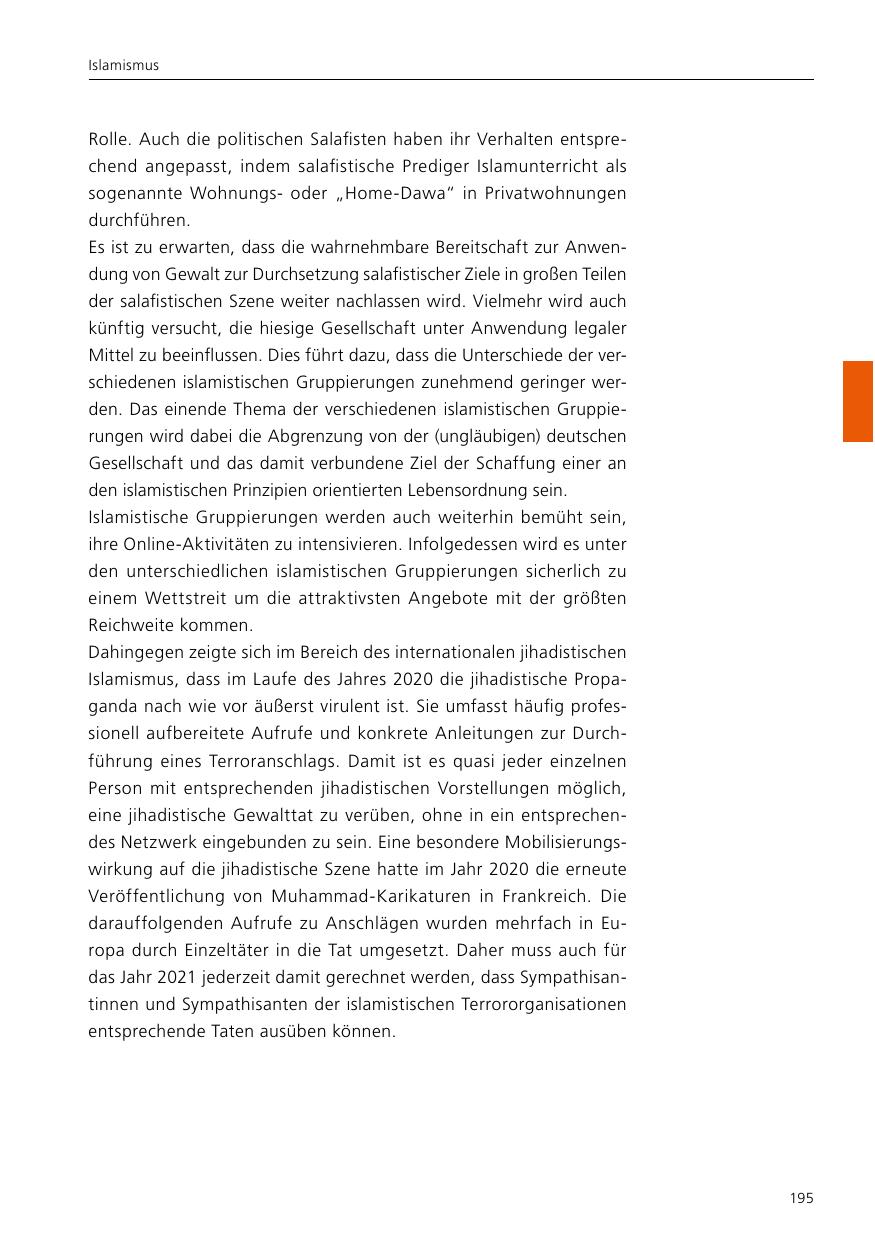 Islamismus

Rolle. Auch die politischen Salafisten haben ihr Verhalten entsprechend angepasst, indem salafistische Prediger Islamunterricht als sogenannte Wohnungs- oder „Home-Dawa“ in Privatwohnungen durchführen.

Es ist zu erwarten, dass die wahrnehmbare Bereitschaft zur Anwendung von Gewalt zur Durchsetzung salafistischer Ziele in großen Teilen der salafistischen Szene weiter nachlassen wird. Vielmehr wird auch künftig versucht, die hiesige Gesellschaft unter Anwendung legaler Mittel zu beeinflussen. Dies führt dazu, dass die Unterschiede der verschiedenen islamistischen Gruppierungen zunehmend geringer werden. Das einende Thema der verschiedenen islamistischen Gruppierungen wird dabei die Abgrenzung von der (ungläubigen) deutschen Gesellschaft und das damit verbundene Ziel der Schaffung einer an den islamistischen Prinzipien orientierten Lebensordnung sein.

Islamistische Gruppierungen werden auch weiterhin bemüht sein, ihre Online-Aktivitäten zu intensivieren. Infolgedessen wird es unter den unterschiedlichen islamistischen Gruppierungen sicherlich zu einem Wettstreit um die attraktivsten Angebote mit der größten Reichweite kommen.

Dahingegen zeigte sich im Bereich des internationalen jihadistischen Islamismus, dass im Laufe des Jahres 2020 die jihadistische Propaganda nach wie vor äußerst virulent ist. Sie umfasst häufig professionell aufbereitete Aufrufe und konkrete Anleitungen zur Durchführung eines Terroranschlags. Damit ist es quasi jeder einzelnen Person mit entsprechenden jihadistischen Vorstellungen möglich, eine jihadistische Gewalttat zu verüben, ohne in ein entsprechendes Netzwerk eingebunden zu sein. Eine besondere Mobilisierungswirkung auf die jihadistische Szene hatte im Jahr 2020 die erneute Veröffentlichung von Muhammad-Karikaturen in Frankreich. Die darauffolgenden Aufrufe zu Anschlägen wurden mehrfach in Europa durch Einzeltäter in die Tat umgesetzt. Daher muss auch für das Jahr 2021 jederzeit damit gerechnet werden, dass Sympathisantinnen und Sympathisanten der islamistischen Terrororganisationen entsprechende Taten ausüben können.

195